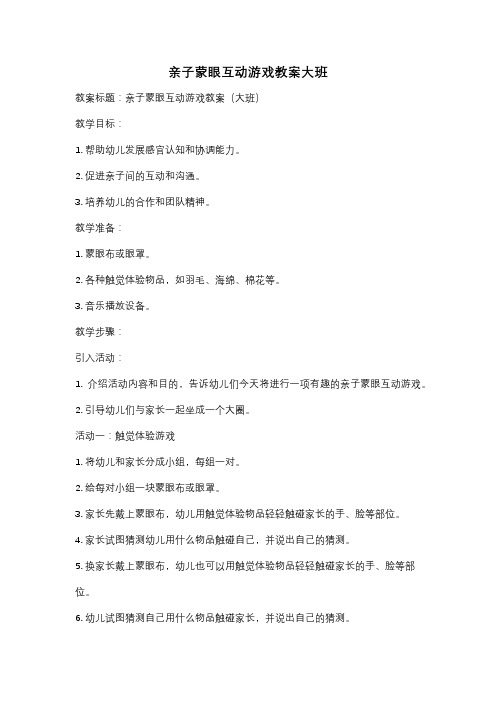 亲子蒙眼互动游戏教案大班

教案标题：亲子蒙眼互动游戏教案（大班）

教学目标：

1. 帮助幼儿发展感官认知和协调能力。

2. 促进亲子间的互动和沟通。

3. 培养幼儿的合作和团队精神。

教学准备：

1. 蒙眼布或眼罩。

2. 各种触觉体验物品，如羽毛、海绵、棉花等。

3. 音乐播放设备。

教学步骤：

引入活动：

1. 介绍活动内容和目的，告诉幼儿们今天将进行一项有趣的亲子蒙眼互动游戏。

2. 引导幼儿们与家长一起坐成一个大圈。

活动一：触觉体验游戏

1. 将幼儿和家长分成小组，每组一对。

2. 给每对小组一块蒙眼布或眼罩。

3. 家长先戴上蒙眼布，幼儿用触觉体验物品轻轻触碰家长的手、脸等部位。

4. 家长试图猜测幼儿用什么物品触碰自己，并说出自己的猜测。

5. 换家长戴上蒙眼布，幼儿也可以用触觉体验物品轻轻触碰家长的手、脸等部位。

6. 幼儿试图猜测自己用什么物品触碰家长，并说出自己的猜测。